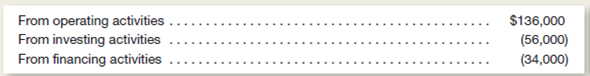 | | |
|---|---|
| From operating activities | \$136,000 |
| From investing activities | (56,000) |
| From financing activities | (34,000) |